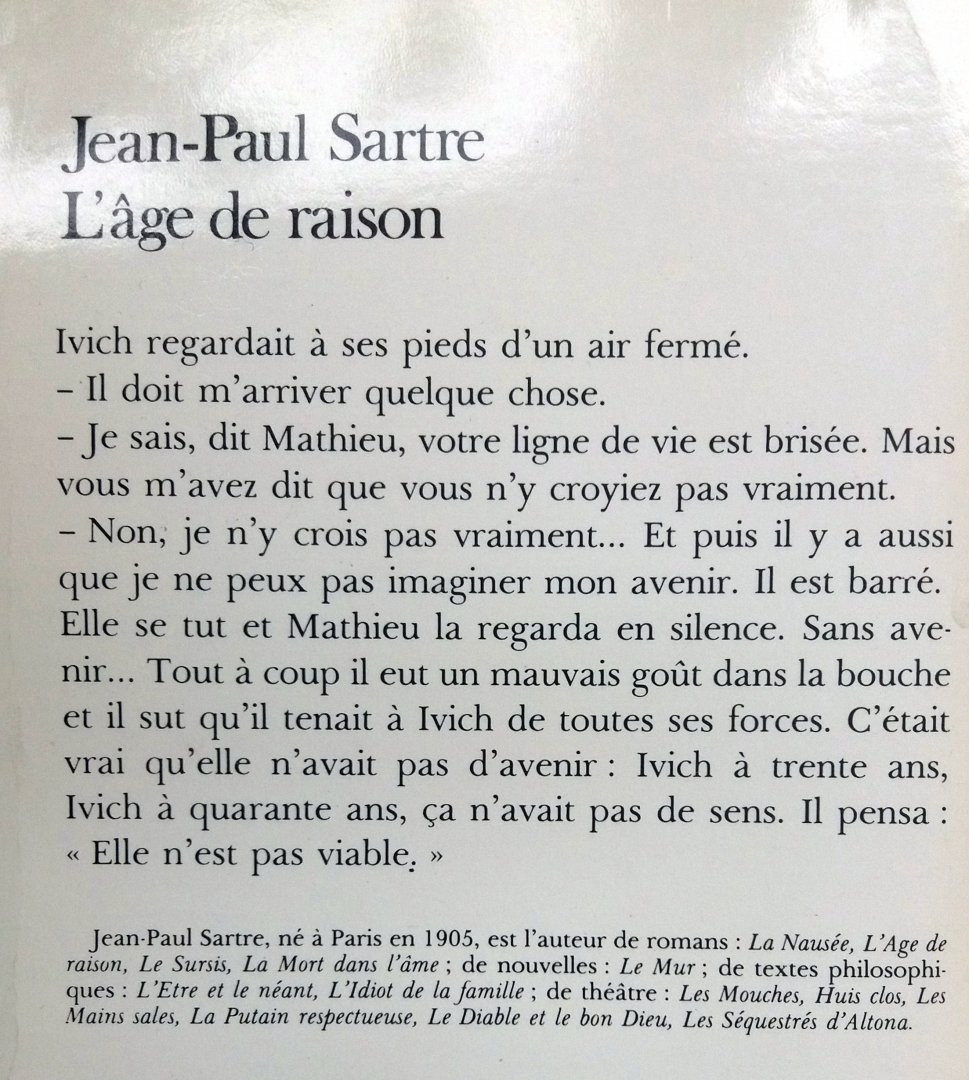 Jean-Paul Sartre
L'âge de raison

Ivich regardait à ses pieds d'un air fermé.
– Il doit m'arriver quelque chose.
– Je sais, dit Mathieu, votre ligne de vie est brisée. Mais vous m'avez dit que vous n'y croyiez pas vraiment.
– Non, je n'y crois pas vraiment... Et puis il y a aussi que je ne peux pas imaginer mon avenir. Il est barré.
Elle se tut et Mathieu la regarda en silence. Sans avenir... Tout à coup il eut un mauvais goût dans la bouche et il sut qu'il tenait à Ivich de toutes ses forces. C'était vrai qu'elle n'avait pas d'avenir : Ivich à trente ans, Ivich à quarante ans, ça n'avait pas de sens. Il pensa : « Elle n'est pas viable. »

Jean-Paul Sartre, né à Paris en 1905, est l'auteur de romans : La Nausée, L'Age de raison, Le Sursis, La Mort dans l'âme ; de nouvelles : Le Mur ; de textes philosophiques : L'Etre et le néant, L'Idiot de la famille ; de théâtre : Les Mouches, Huis clos, Les Mains sales, La Putain respectueuse, Le Diable et le bon Dieu, Les Séquestrés d'Altona.